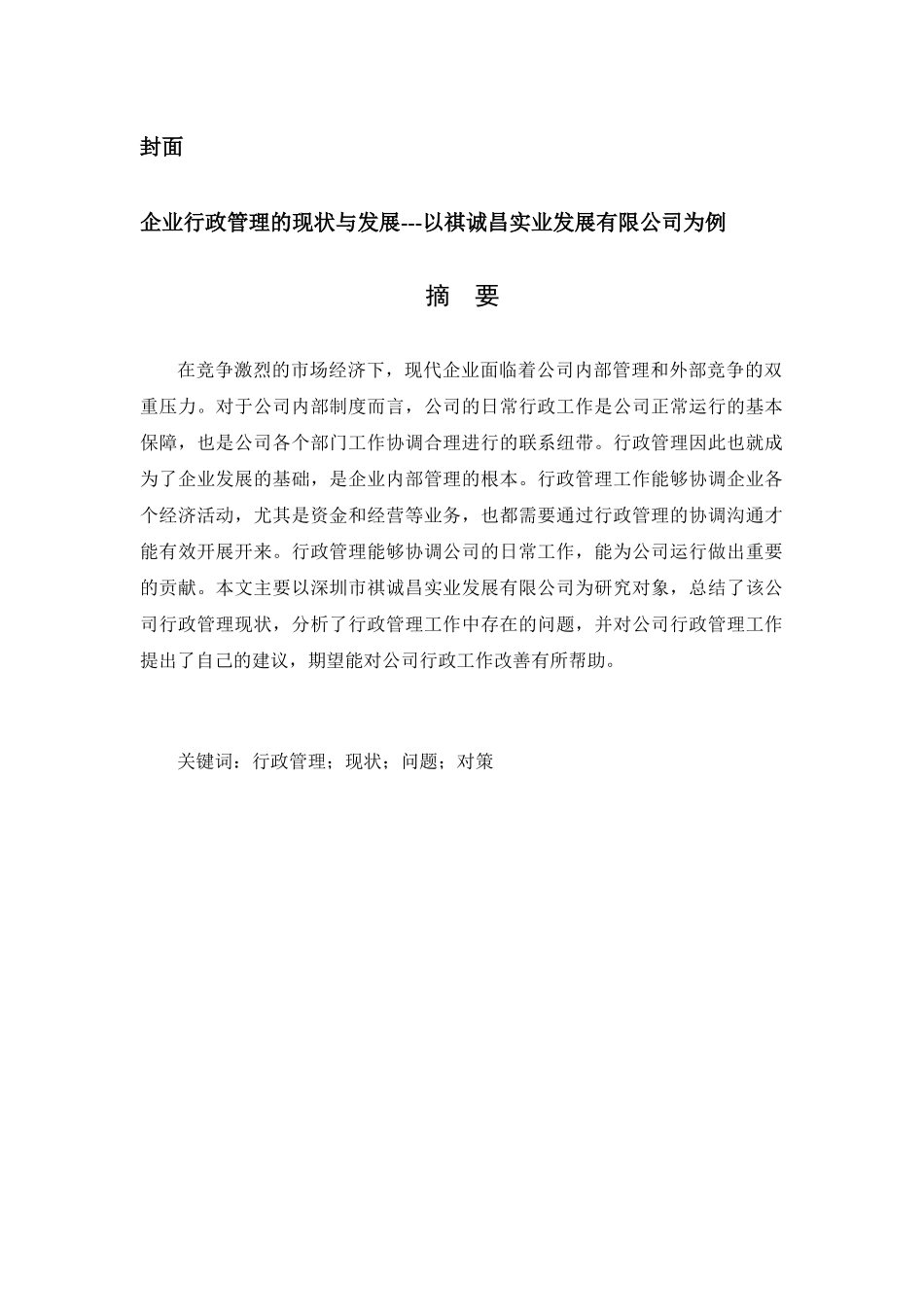 封面

企业行政管理的现状与发展---以祺诚昌实业发展有限公司为例

摘 要

在竞争激烈的市场经济下，现代企业面临着公司内部管理和外部竞争的双重压力。对于公司内部制度而言，公司的日常行政工作是公司正常运行的基本保障，也是公司各个部门工作协调合理进行的联系纽带。行政管理因此也就成为了企业发展的基础，是企业内部管理的根本。行政管理工作能够协调企业各个经济活动，尤其是资金和经营等业务，也都需要通过行政管理的协调沟通才能有效开展开来。行政管理能够协调公司的日常工作，能为公司运行做出重要的贡献。本文主要以深圳市祺诚昌实业发展有限公司为研究对象，总结了该公司行政管理现状，分析了行政管理工作中存在的问题，并对公司行政管理工作提出了自己的建议，期望能对公司行政工作改善有所帮助。

关键词：行政管理；现状；问题；对策